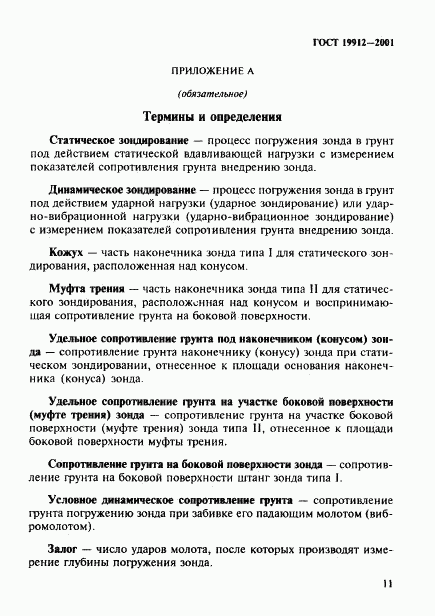 ГОСТ 19912—2001

ПРИЛОЖЕНИЕ А

(обязательное)

Термины и определения

Статическое зондирование — процесс погружения зонда в грунт под действием статической вдавливающей нагрузки с измерением показателей сопротивления грунта внедрению зонда.

Динамическое зондирование — процесс погружения зонда в грунт под действием ударной нагрузки (ударное зондирование) или ударно-вибрационной нагрузки (ударно-вибрационное зондирование) с измерением показателей сопротивления грунта внедрению зонда.

Кожух — часть наконечника зонда типа I для статического зондирования, расположенная над конусом.

Муфта трения — часть наконечника зонда типа II для статического зондирования, расположенная над конусом и воспринимающая сопротивление грунта на боковой поверхности.

Удельное сопротивление грунта под наконечником (конусом) зонда — сопротивление грунта наконечнику (конусу) зонда при статическом зондировании, отнесенное к площади основания наконечника (конуса) зонда.

Удельное сопротивление грунта на участке боковой поверхности (муфте трения) зонда — сопротивление грунта на участке боковой поверхности (муфте трения) зонда типа II, отнесенное к площади боковой поверхности муфты трения.

Сопротивление грунта на боковой поверхности зонда — сопротивление грунта на боковой поверхности штанг зонда типа I.

Условное динамическое сопротивление грунта — сопротивление грунта погружению зонда при забивке его падающим молотом (вибромолотом).

Залог — число ударов молота, после которых производят измерение глубины погружения зонда.

11